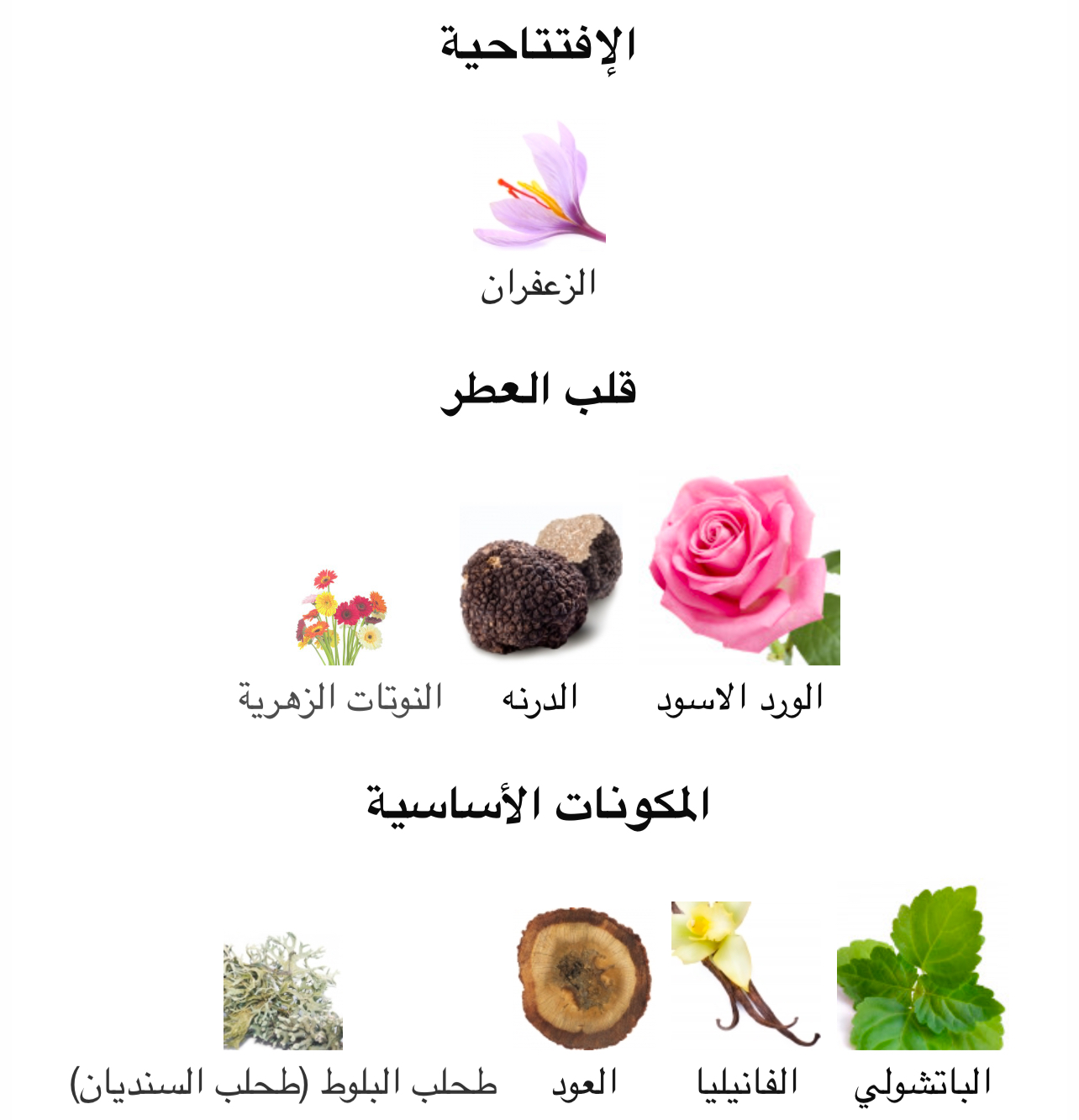 الإفتتاحية

الزعفران

قلب العطر

الورد الاسود الدرنه النوتات الزهرية

المكونات الأساسية

الباتشولي الفانيليا العود طحلب البلوط (طحلب السنديان)